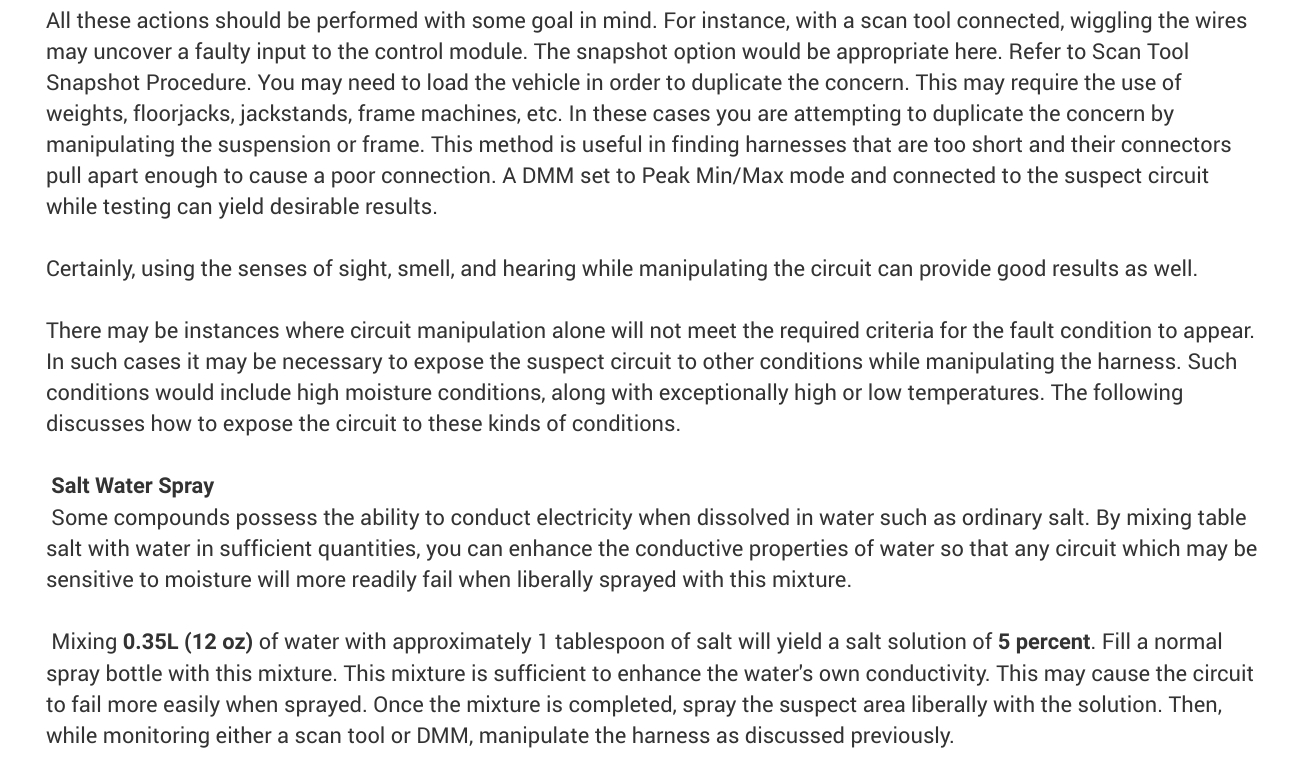 All these actions should be performed with some goal in mind. For instance, with a scan tool connected, wiggling the wires may uncover a faulty input to the control module. The snapshot option would be appropriate here. Refer to Scan Tool Snapshot Procedure. You may need to load the vehicle in order to duplicate the concern. This may require the use of weights, floorjacks, jackstands, frame machines, etc. In these cases you are attempting to duplicate the concern by manipulating the suspension or frame. This method is useful in finding harnesses that are too short and their connectors pull apart enough to cause a poor connection. A DMM set to Peak Min/Max mode and connected to the suspect circuit while testing can yield desirable results.

Certainly, using the senses of sight, smell, and hearing while manipulating the circuit can provide good results as well.

There may be instances where circuit manipulation alone will not meet the required criteria for the fault condition to appear. In such cases it may be necessary to expose the suspect circuit to other conditions while manipulating the harness. Such conditions would include high moisture conditions, along with exceptionally high or low temperatures. The following discusses how to expose the circuit to these kinds of conditions.

Salt Water Spray
Some compounds possess the ability to conduct electricity when dissolved in water such as ordinary salt. By mixing table salt with water in sufficient quantities, you can enhance the conductive properties of water so that any circuit which may be sensitive to moisture will more readily fail when liberally sprayed with this mixture.

Mixing 0.35L (12 oz) of water with approximately 1 tablespoon of salt will yield a salt solution of 5 percent. Fill a normal spray bottle with this mixture. This mixture is sufficient to enhance the water's own conductivity. This may cause the circuit to fail more easily when sprayed. Once the mixture is completed, spray the suspect area liberally with the solution. Then, while monitoring either a scan tool or DMM, manipulate the harness as discussed previously.